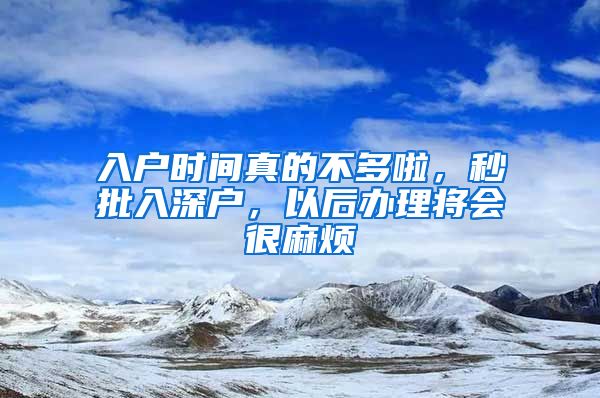 入户时间真的不多啦，秒批入深户，以后办理将会很麻烦